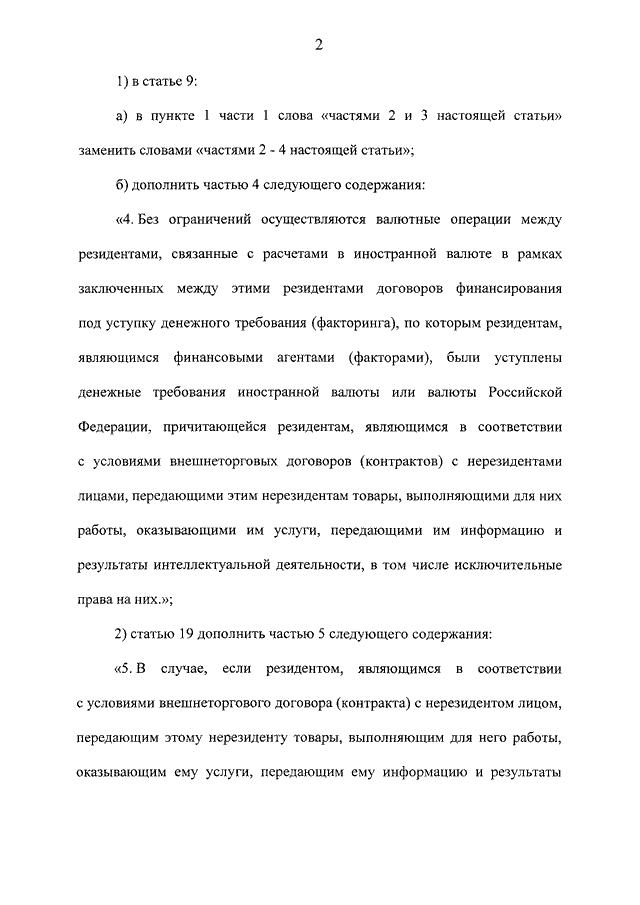 2

1) в статье 9:

а) в пункте 1 части 1 слова «частями 2 и 3 настоящей статьи» заменить словами «частями 2 - 4 настоящей статьи»;

б) дополнить частью 4 следующего содержания:

«4. Без ограничений осуществляются валютные операции между резидентами, связанные с расчетами в иностранной валюте в рамках заключенных между этими резидентами договоров финансирования под уступку денежного требования (факторинга), по которым резидентам, являющимся финансовыми агентами (факторами), были уступлены денежные требования иностранной валюты или валюты Российской Федерации, причитающейся резидентам, являющимся в соответствии с условиями внешнеторговых договоров (контрактов) с нерезидентами лицами, передающими этим нерезидентам товары, выполняющими для них работы, оказывающими им услуги, передающими им информацию и результаты интеллектуальной деятельности, в том числе исключительные права на них.»;

2) статью 19 дополнить частью 5 следующего содержания:

«5. В случае, если резидентом, являющимся в соответствии с условиями внешнеторгового договора (контракта) с нерезидентом лицом, передающим этому нерезиденту товары, выполняющим для него работы, оказывающим ему услуги, передающим ему информацию и результаты